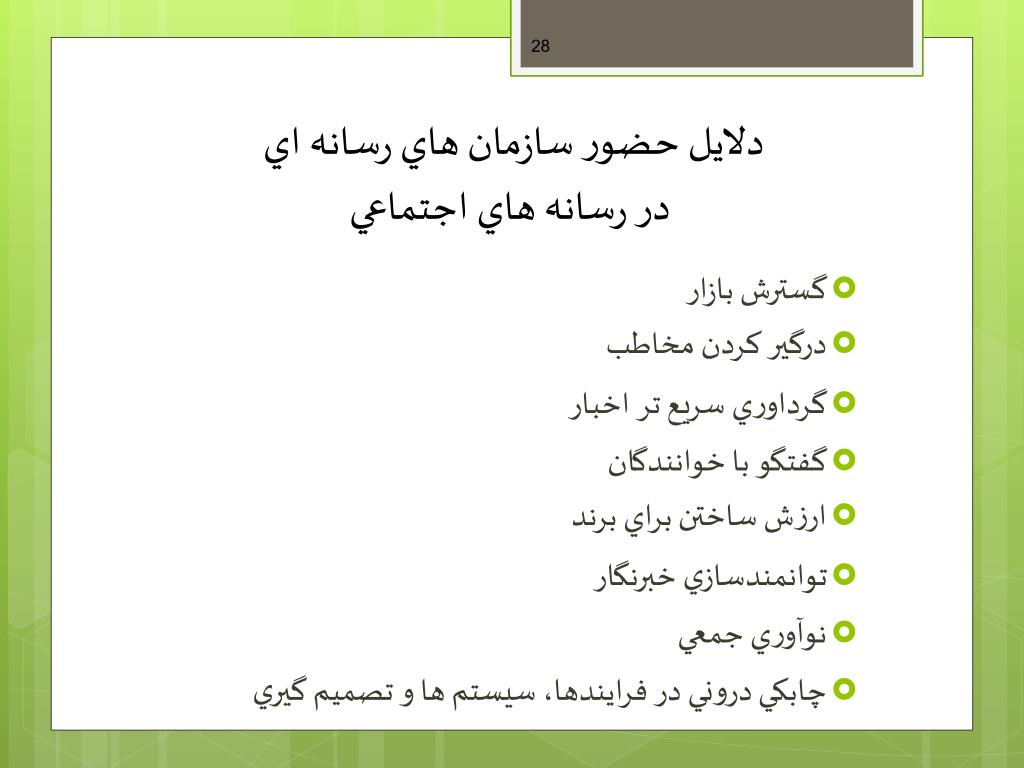 28

دلايل حضور سازمان هاي رسانه اي
در رسانه هاي اجتماعي

گسترش بازار
درگير كردن مخاطب
گرداوري سريع تر اخبار
گفتگو با خوانندگان
ارزش ساختن براي برند
توانمندسازي خبرنگار
نوآوري جمعي
چابكي دروني در فرايندها، سيستم ها و تصميم گيري